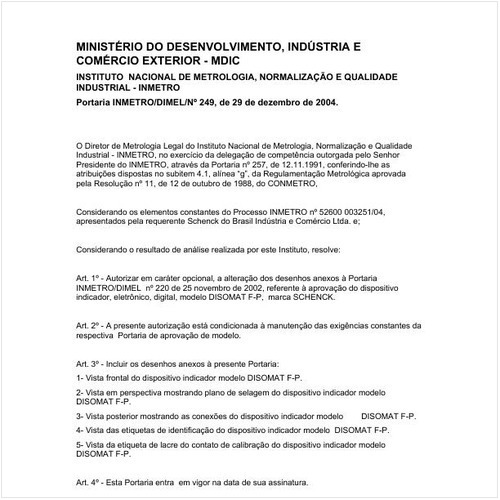 MINISTÉRIO DO DESENVOLVIMENTO, INDÚSTRIA E COMÉRCIO EXTERIOR - MDIC

INSTITUTO NACIONAL DE METROLOGIA, NORMALIZAÇÃO E QUALIDADE INDUSTRIAL - INMETRO

Portaria INMETRO/DIMEL/Nº 249, de 29 de dezembro de 2004.

O Diretor de Metrologia Legal do Instituto Nacional de Metrologia, Normalização e Qualidade Industrial - INMETRO, no exercício da delegação de competência outorgada pelo Senhor Presidente do INMETRO, através da Portaria nº 257, de 12.11.1991, conferindo-lhe as atribuições dispostas no subitem 4.1, alínea "g", da Regulamentação Metrológica aprovada pela Resolução nº 11, de 12 de outubro de 1988, do CONMETRO,

Considerando os elementos constantes do Processo INMETRO nº 52600 003251/04, apresentados pela requerente Schenck do Brasil Indústria e Comércio Ltda. e;

Considerando o resultado de análise realizada por este Instituto, resolve:

Art. 1º - Autorizar em caráter opcional, a alteração dos desenhos anexos à Portaria INMETRO/DIMEL nº 220 de 25 novembro de 2002, referente à aprovação do dispositivo indicador, eletrônico, digital, modelo DISOMAT F-P, marca SCHENCK.

Art. 2º - A presente autorização está condicionada à manutenção das exigências constantes da respectiva Portaria de aprovação de modelo.

Art. 3º - Incluir os desenhos anexos à presente Portaria:

1- Vista frontal do dispositivo indicador modelo DISOMAT F-P.

2- Vista em perspectiva mostrando plano de selagem do dispositivo indicador modelo DISOMAT F-P.

3- Vista posterior mostrando as conexões do dispositivo indicador modelo DISOMAT F-P.

4- Vista das etiquetas de identificação do dispositivo indicador modelo DISOMAT F-P.

5- Vista da etiqueta de lacre do contato de calibração do dispositivo indicador modelo DISOMAT F-P.

Art. 4º - Esta Portaria entra em vigor na data de sua assinatura.